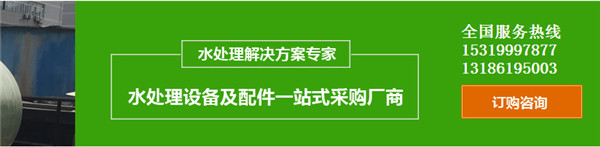 水处理解决方案专家

水处理设备及配件一站式采购厂商

全国服务热线
15319997877
13186195003

订购咨询